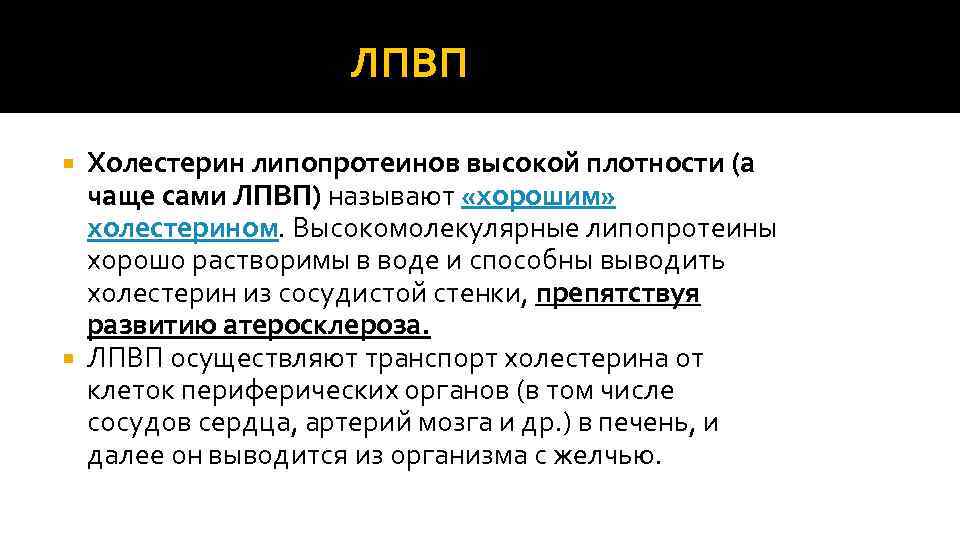 ЛПВП

• Холестерин липопротеинов высокой плотности (а чаще сами ЛПВП) называют «хорошим» холестерином. Высокомолекулярные липопротеины хорошо растворимы в воде и способны выводить холестерин из сосудистой стенки, препятствуя развитию атеросклероза.
• ЛПВП осуществляют транспорт холестерина от клеток периферических органов (в том числе сосудов сердца, артерий мозга и др.) в печень, и далее он выводится из организма с желчью.